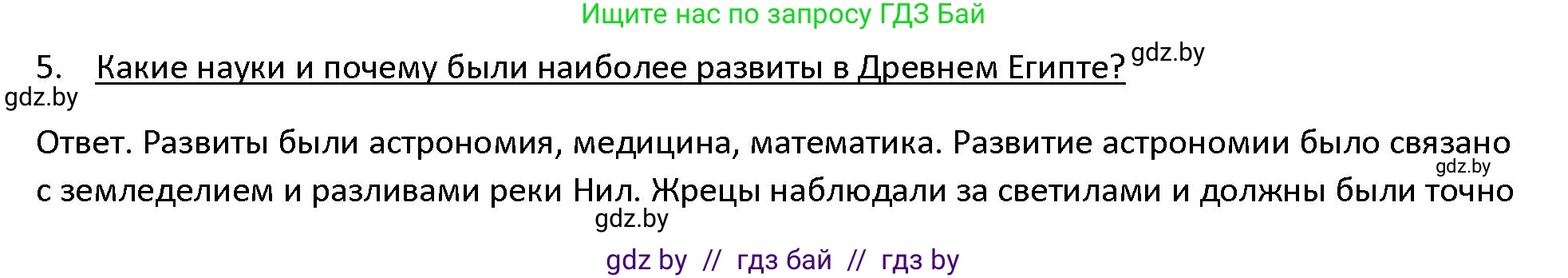 Ищите нас по запросу ГДЗ Бай

5. Какие науки и почему были наиболее развиты в Древнем Египте? gdz.by

gdz.by

Ответ. Развиты были астрономия, медицина, математика. Развитие астрономии было связано gdz.by с земледелием и разливами реки Нил. Жрецы наблюдали за светилами и должны были точно

gdz.by

gdz by // гдз бай // гдз by